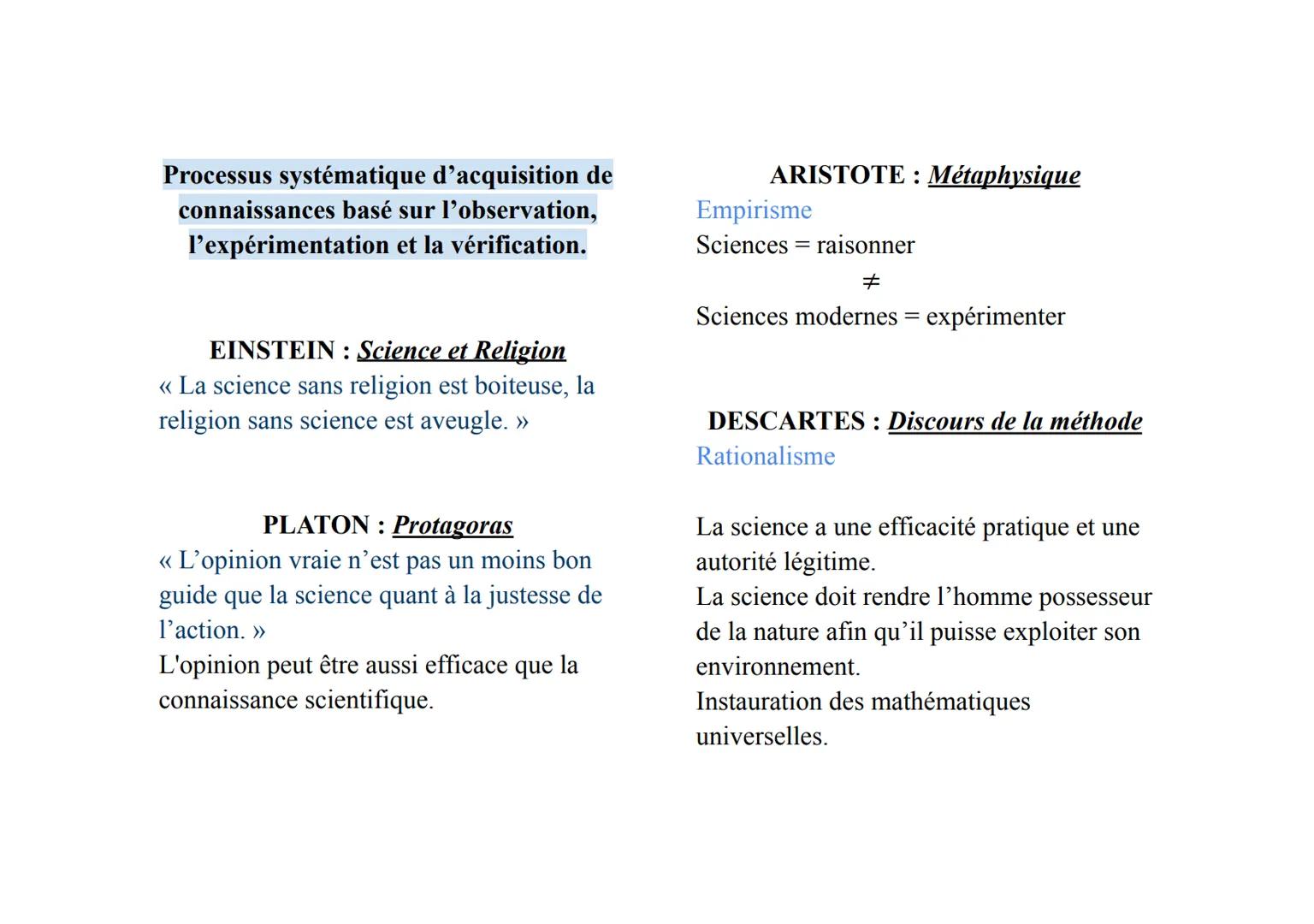 Processus systématique d’acquisition de connaissances basé sur l’observation, l’expérimentation et la vérification.

EINSTEIN : Science et Religion
« La science sans religion est boiteuse, la religion sans science est aveugle. »

PLATON : Protagoras
« L’opinion vraie n’est pas un moins bon guide que la science quant à la justesse de l’action. »
L'opinion peut être aussi efficace que la connaissance scientifique.

ARISTOTE : Métaphysique
Empirisme
Sciences = raisonner
$\neq$
Sciences modernes = expérimenter

DESCARTES : Discours de la méthode
Rationalisme

La science a une efficacité pratique et une autorité légitime.
La science doit rendre l’homme possesseur de la nature afin qu’il puisse exploiter son environnement.
Instauration des mathématiques universelles.